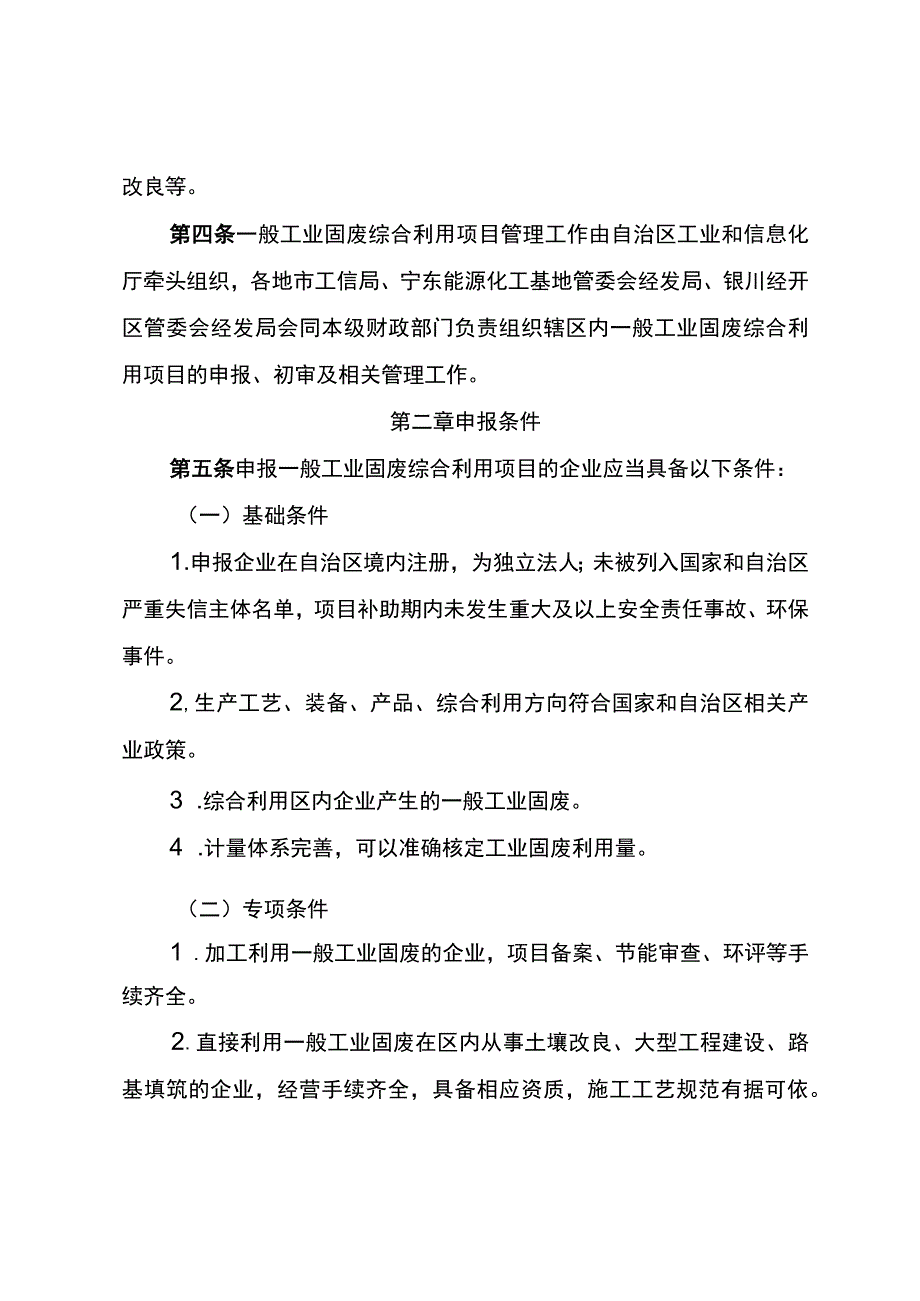 改良等。

第四条一般工业固废综合利用项目管理工作由自治区工业和信息化厅牵头组织，各地市工信局、宁东能源化工基地管委会经发局、银川经开区管委会经发局会同本级财政部门负责组织辖区内一般工业固废综合利用项目的申报、初审及相关管理工作。

第二章申报条件

第五条申报一般工业固废综合利用项目的企业应当具备以下条件：

（一）基础条件

1.申报企业在自治区境内注册，为独立法人；未被列入国家和自治区严重失信主体名单，项目补助期内未发生重大及以上安全责任事故、环保事件。

2,生产工艺、装备、产品、综合利用方向符合国家和自治区相关产业政策。

3 .综合利用区内企业产生的一般工业固废。

4 .计量体系完善，可以准确核定工业固废利用量。

（二）专项条件

1 .加工利用一般工业固废的企业，项目备案、节能审查、环评等手续齐全。

2.直接利用一般工业固废在区内从事土壤改良、大型工程建设、路基填筑的企业，经营手续齐全，具备相应资质，施工工艺规范有据可依。